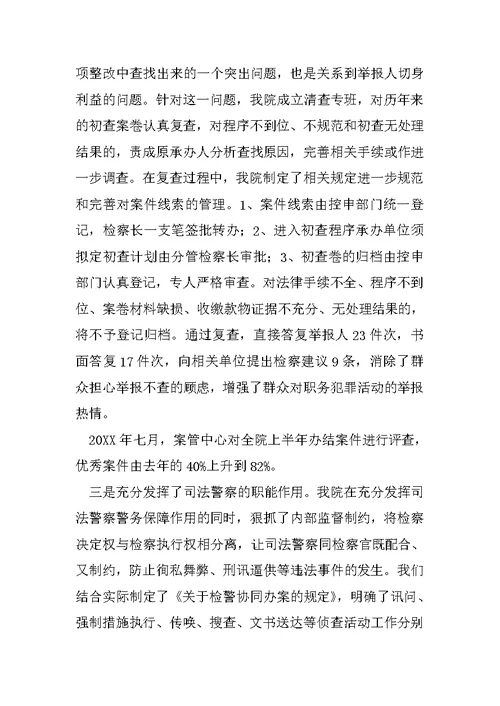 项整改中查找出来的一个突出问题，也是关系到举报人切身利益的问题。针对这一问题，我院成立清查专班，对历年来的初查案卷认真复查，对程序不到位、不规范和初查无处理结果的，责成原承办人分析查找原因，完善相关手续或作进一步调查。在复查过程中，我院制定了相关规定进一步规范和完善对案件线索的管理。1、案件线索由控申部门统一登记，检察长一支笔签批转办；2、进入初查程序承办单位须拟定初查计划由分管检察长审批；3、初查卷的归档由控申部门认真登记，专人严格审查。对法律手续不全、程序不到位、案卷材料缺损、收缴款物证据不充分、无处理结果的，将不予登记归档。通过复查，直接答复举报人 23 件次，书面答复 17 件次，向相关单位提出检察建议 9 条，消除了群众担心举报不查的顾虑，增强了群众对职务犯罪活动的举报热情。

20XX 年七月，案管中心对全院上半年办结案件进行评查，优秀案件由去年的 40%上升到 82%。

三是充分发挥了司法警察的职能作用。我院在充分发挥司法警察警务保障作用的同时，狠抓了内部监督制约，将检察决定权与检察执行权相分离，让司法警察同检察官既配合、又制约，防止徇私舞弊、刑讯逼供等违法事件的发生。我们结合实际制定了《关于检警协同办案的规定》，明确了讯问、强制措施执行、传唤、搜查、文书送达等侦查活动工作分别